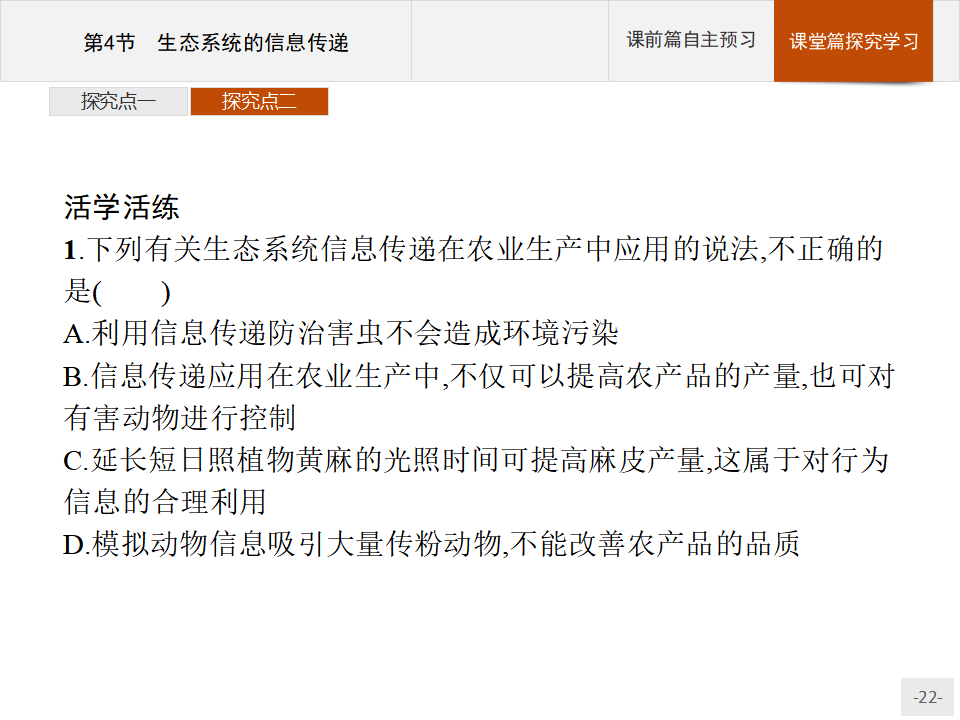 第4节　生态系统的信息传递

课前篇自主预习

课堂篇探究学习

探究点一

探究点二

活学活练

1.下列有关生态系统信息传递在农业生产中应用的说法,不正确的是(　　)

A.利用信息传递防治害虫不会造成环境污染

B.信息传递应用在农业生产中,不仅可以提高农产品的产量,也可对有害动物进行控制

C.延长短日照植物黄麻的光照时间可提高麻皮产量,这属于对行为信息的合理利用

D.模拟动物信息吸引大量传粉动物,不能改善农产品的品质

-22-